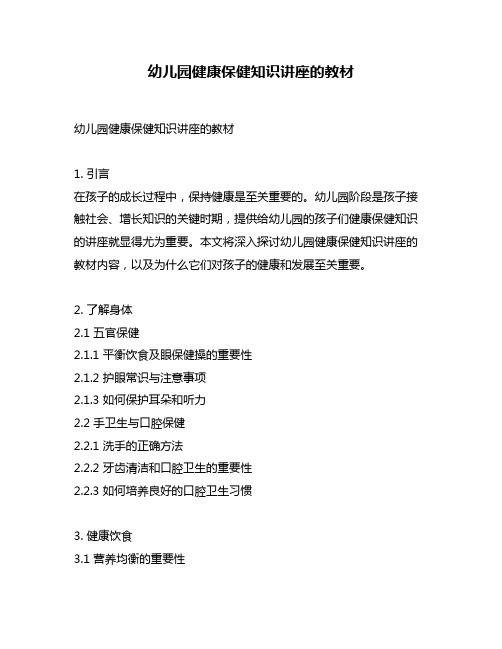 幼儿园健康保健知识讲座的教材

幼儿园健康保健知识讲座的教材

1. 引言
在孩子的成长过程中，保持健康是至关重要的。幼儿园阶段是孩子接触社会、增长知识的关键时期，提供给幼儿园的孩子们健康保健知识的讲座就显得尤为重要。本文将深入探讨幼儿园健康保健知识讲座的教材内容，以及为什么它们对孩子的健康和发展至关重要。

2. 了解身体
2.1 五官保健
2.1.1 平衡饮食及眼保健操的重要性
2.1.2 护眼常识与注意事项
2.1.3 如何保护耳朵和听力
2.2 手卫生与口腔保健
2.2.1 洗手的正确方法
2.2.2 牙齿清洁和口腔卫生的重要性
2.2.3 如何培养良好的口腔卫生习惯

3. 健康饮食
3.1 营养均衡的重要性